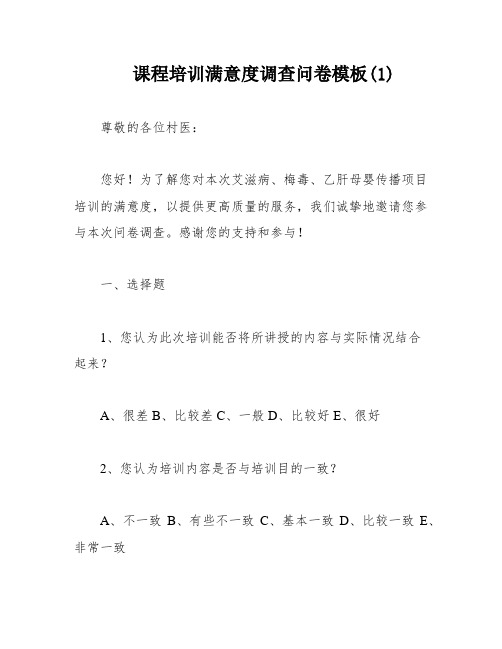 课程培训满意度调查问卷模板(1)

尊敬的各位村医：

您好！为了解您对本次艾滋病、梅毒、乙肝母婴传播项目培训的满意度，以提供更高质量的服务，我们诚挚地邀请您参与本次问卷调查。感谢您的支持和参与！

一、选择题

1、您认为此次培训能否将所讲授的内容与实际情况结合起来？

A、很差 B、比较差 C、一般 D、比较好 E、很好

2、您认为培训内容是否与培训目的一致？

A、不一致 B、有些不一致 C、基本一致 D、比较一致 E、非常一致